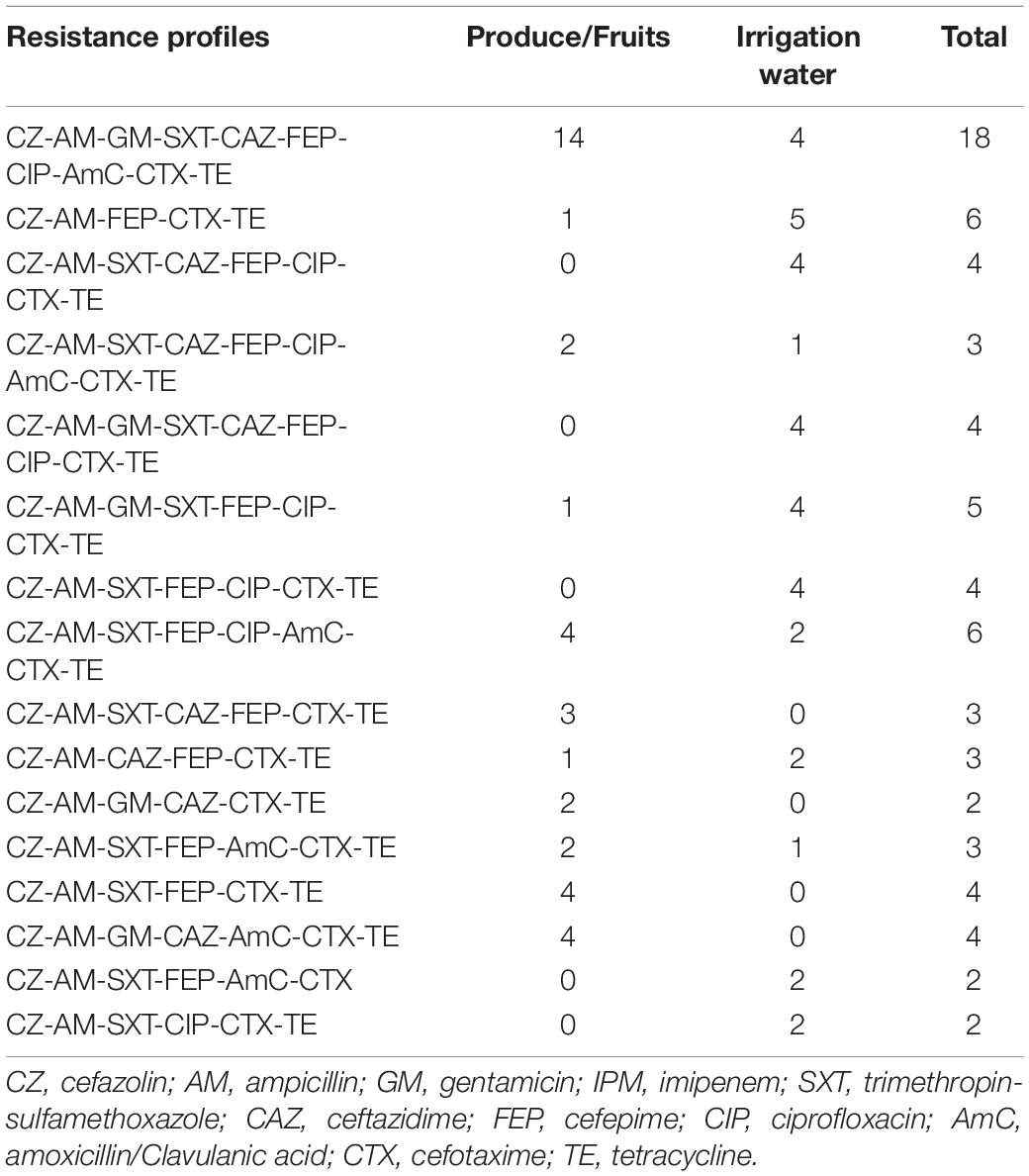 | Resistance profiles | Produce/Fruits | Irrigation water | Total |
|---|---|---|---|
| CZ-AM-GM-SXT-CAZ-FEP-CIP-AmC-CTX-TE | 14 | 4 | 18 |
| CZ-AM-FEP-CTX-TE | 1 | 5 | 6 |
| CZ-AM-SXT-CAZ-FEP-CIP-CTX-TE | 0 | 4 | 4 |
| CZ-AM-SXT-CAZ-FEP-CIP-AmC-CTX-TE | 2 | 1 | 3 |
| CZ-AM-GM-SXT-CAZ-FEP-CIP-CTX-TE | 0 | 4 | 4 |
| CZ-AM-GM-SXT-FEP-CIP-CTX-TE | 1 | 4 | 5 |
| CZ-AM-SXT-FEP-CIP-CTX-TE | 0 | 4 | 4 |
| CZ-AM-SXT-FEP-CIP-AmC-CTX-TE | 4 | 2 | 6 |
| CZ-AM-SXT-CAZ-FEP-CTX-TE | 3 | 0 | 3 |
| CZ-AM-CAZ-FEP-CTX-TE | 1 | 2 | 3 |
| CZ-AM-GM-CAZ-CTX-TE | 2 | 0 | 2 |
| CZ-AM-SXT-FEP-AmC-CTX-TE | 2 | 1 | 3 |
| CZ-AM-SXT-FEP-CTX-TE | 4 | 0 | 4 |
| CZ-AM-GM-CAZ-AmC-CTX-TE | 4 | 0 | 4 |
| CZ-AM-SXT-FEP-AmC-CTX | 0 | 2 | 2 |
| CZ-AM-SXT-CIP-CTX-TE | 0 | 2 | 2 |

CZ, cefazolin; AM, ampicillin; GM, gentamicin; IPM, imipenem; SXT, trimethropin-sulfamethoxazole; CAZ, ceftazidime; FEP, cefepime; CIP, ciprofloxacin; AmC, amoxicillin/Clavulanic acid; CTX, cefotaxime; TE, tetracycline.